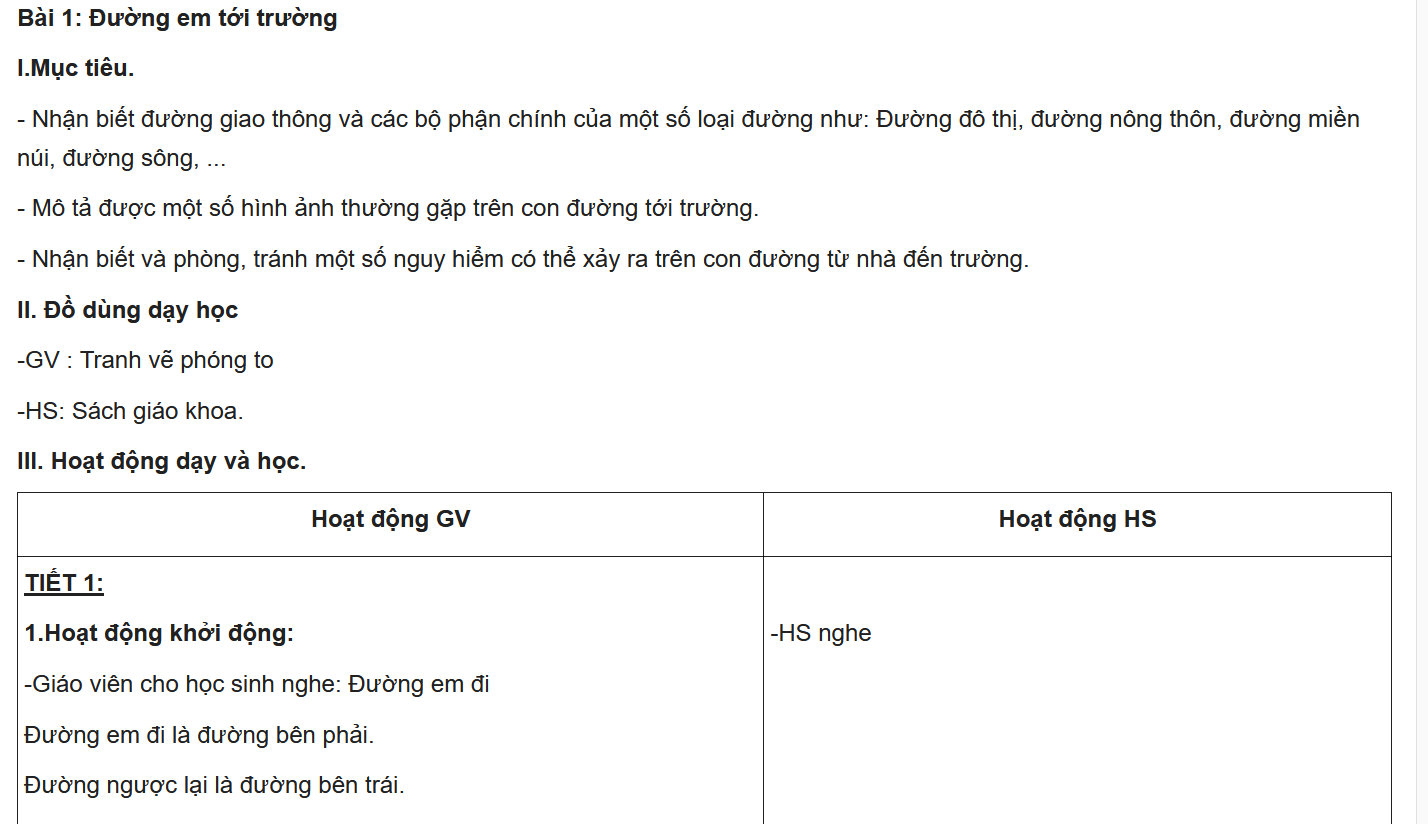 Bài 1: Đường em tới trường

I.Mục tiêu.

- Nhận biết đường giao thông và các bộ phận chính của một số loại đường như: Đường đô thị, đường nông thôn, đường miền núi, đường sông, ...

- Mô tả được một số hình ảnh thường gặp trên con đường tới trường.

- Nhận biết và phòng, tránh một số nguy hiểm có thể xảy ra trên con đường từ nhà đến trường.

II. Đồ dùng dạy học

-GV : Tranh vẽ phóng to

-HS: Sách giáo khoa.

III. Hoạt động dạy và học.

| Hoạt động GV | Hoạt động HS |
|---|---|
| TIẾT 1:<br>1.Hoạt động khởi động:<br>-Giáo viên cho học sinh nghe: Đường em đi<br>Đường em đi là đường bên phải.<br>Đường ngược lại là đường bên trái. | -HS nghe |